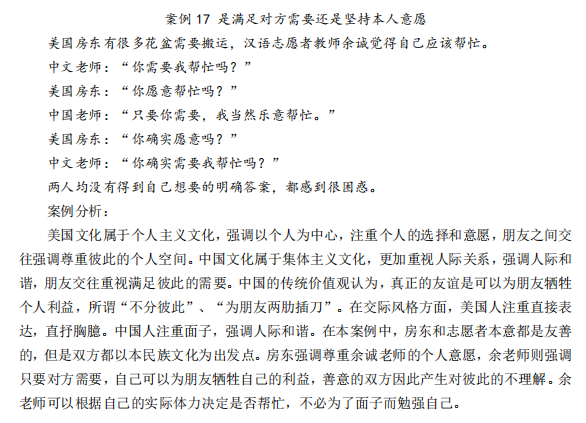 案例 17 是满足对方需要还是坚持本人意愿

美国房东有很多花盆需要搬运，汉语志愿者教师余诚觉得自己应该帮忙。

中文老师：“你需要我帮忙吗？”

美国房东：“你愿意帮忙吗？”

中国老师：“只要你需要，我当然乐意帮忙。”

美国房东：“你确实愿意吗？”

中文老师：“你确实需要我帮忙吗？”

两人均没有得到自己想要的明确答案，都感到很困惑。

案例分析：

美国文化属于个人主义文化，强调以个人为中心，注重个人的选择和意愿，朋友之间交往强调尊重彼此的个人空间。中国文化属于集体主义文化，更加重视人际关系，强调人际和谐，朋友交往重视满足彼此的需要。中国的传统价值观认为，真正的友谊是可以为朋友牺牲个人利益，所谓“不分彼此”、“为朋友两肋插刀”。在交际风格方面，美国人注重直接表达，直抒胸臆。中国人注重面子，强调人际和谐。在本案例中，房东和志愿者本意都是友善的，但是双方都以本民族文化为出发点。房东强调尊重余诚老师的个人意愿，余老师则强调只要对方需要，自己可以为朋友牺牲自己的利益，善意的双方因此产生对彼此的不理解。余老师可以根据自己的实际体力决定是否帮忙，不必为了面子而勉强自己。